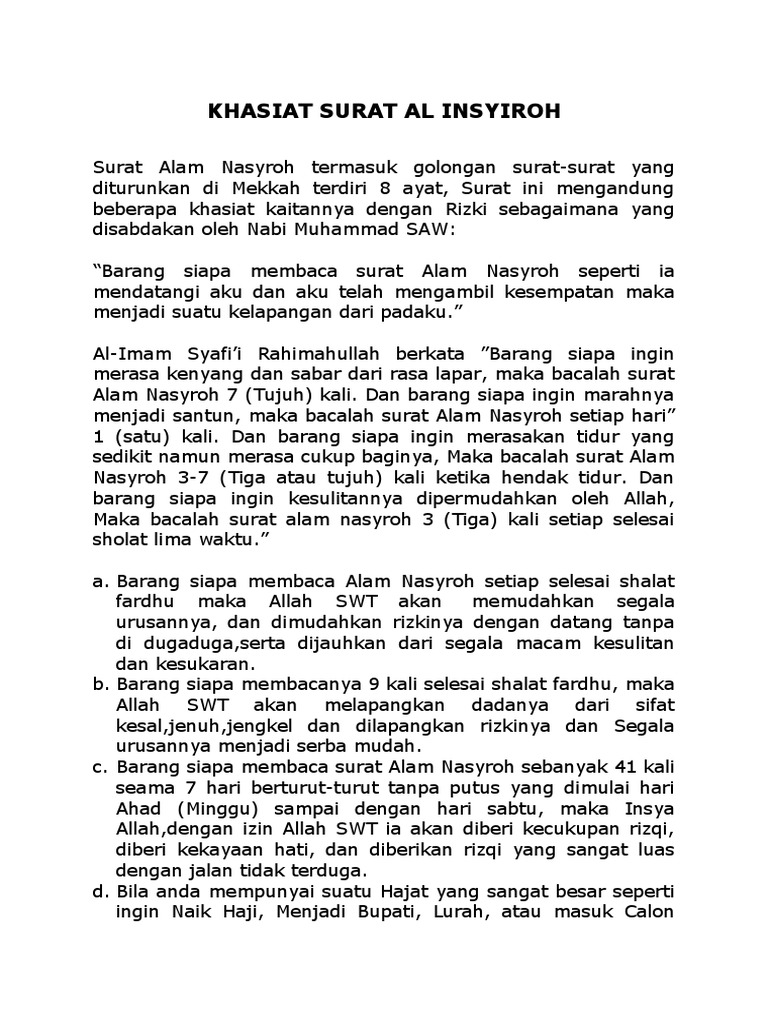 KHASIAT SURAT AL INSYIROH

Surat Alam Nasyroh termasuk golongan surat-surat yang diturunkan di Mekkah terdiri 8 ayat, Surat ini mengandung beberapa khasiat kaitannya dengan Rizki sebagaimana yang disabdakan oleh Nabi Muhammad SAW:

“Barang siapa membaca surat Alam Nasyroh seperti ia mendatangi aku dan aku telah mengambil kesempatan maka menjadi suatu kelapangan dari padaku.”

Al-Imam Syafi’i Rahimahullah berkata ”Barang siapa ingin merasa kenyang dan sabar dari rasa lapar, maka bacalah surat Alam Nasyroh 7 (Tujuh) kali. Dan barang siapa ingin marahnya menjadi santun, maka bacalah surat Alam Nasyroh setiap hari” 1 (satu) kali. Dan barang siapa ingin merasakan tidur yang sedikit namun merasa cukup baginya, Maka bacalah surat Alam Nasyroh 3-7 (Tiga atau tujuh) kali ketika hendak tidur. Dan barang siapa ingin kesulitannya dipermudahkan oleh Allah, Maka bacalah surat alam nasyroh 3 (Tiga) kali setiap selesai sholat lima waktu.”

a. Barang siapa membaca Alam Nasyroh setiap selesai shalat fardhu maka Allah SWT akan memudahkan segala urusannya, dan dimudahkan rizkinya dengan datang tanpa di dugaduga,serta dijauhkan dari segala macam kesulitan dan kesukaran.
b. Barang siapa membacanya 9 kali selesai shalat fardhu, maka Allah SWT akan melapangkan dadanya dari sifat kesal,jenuh,jengkel dan dilapangkan rizkinya dan Segala urusannya menjadi serba mudah.
c. Barang siapa membaca surat Alam Nasyroh sebanyak 41 kali seama 7 hari berturut-turut tanpa putus yang dimulai hari Ahad (Minggu) sampai dengan hari sabtu, maka Insya Allah,dengan izin Allah SWT ia akan diberi kecukupan rizqi, diberi kekayaan hati, dan diberikan rizqi yang sangat luas dengan jalan tidak terduga.
d. Bila anda mempunyai suatu Hajat yang sangat besar seperti ingin Naik Haji, Menjadi Bupati, Lurah, atau masuk Calon